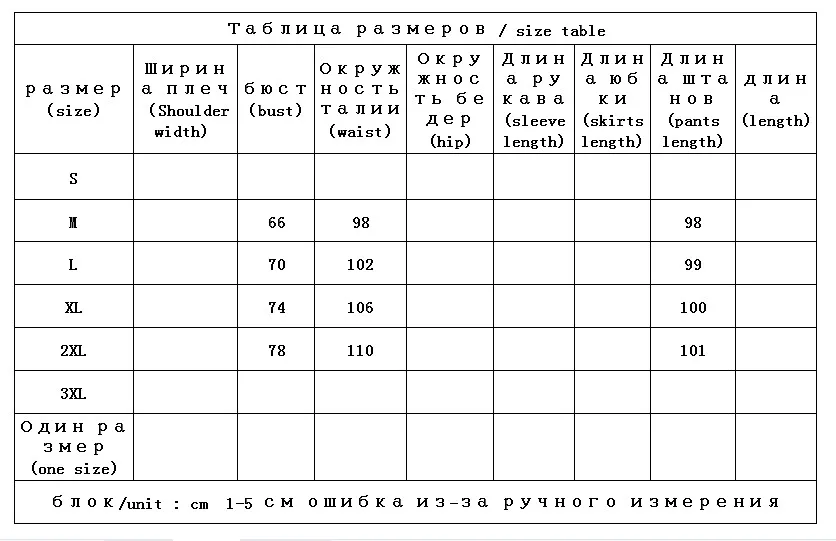 Таблица размеров / size table

| размер (size) | Ширина плеч (Shoulder width) | бюст (bust) | Окружность талии (waist) | Окружность бедер (hip) | Длина рукава (sleeve length) | Длина юбки (skirts length) | Длина штанов (pants length) | длина (length) |
|---|---|---|---|---|---|---|---|---|
| S | | | | | | | | |
| M | | 66 | 98 | | | | 98 | |
| L | | 70 | 102 | | | | 99 | |
| XL | | 74 | 106 | | | | 100 | |
| 2XL | | 78 | 110 | | | | 101 | |
| 3XL | | | | | | | | |
| Один размер (one size) | | | | | | | | |

блок/unit : cm 1-5 см ошибка из-за ручного измерения